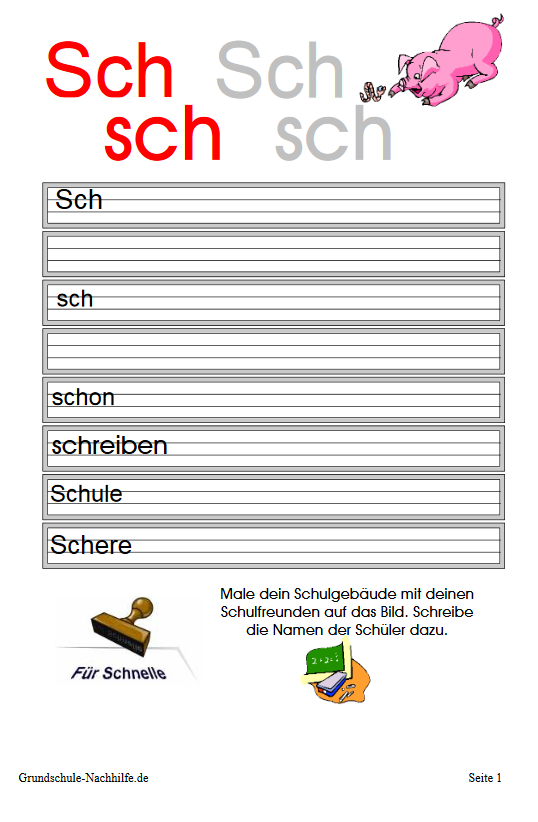 Sch Sch
sch sch

Sch

sch

schon

schreiben

Schule

Schere

Für Schnelle

Male dein Schulgebäude mit deinen Schulfreunden auf das Bild. Schreibe die Namen der Schüler dazu.

Grundschule-Nachhilfe.de

Seite 1